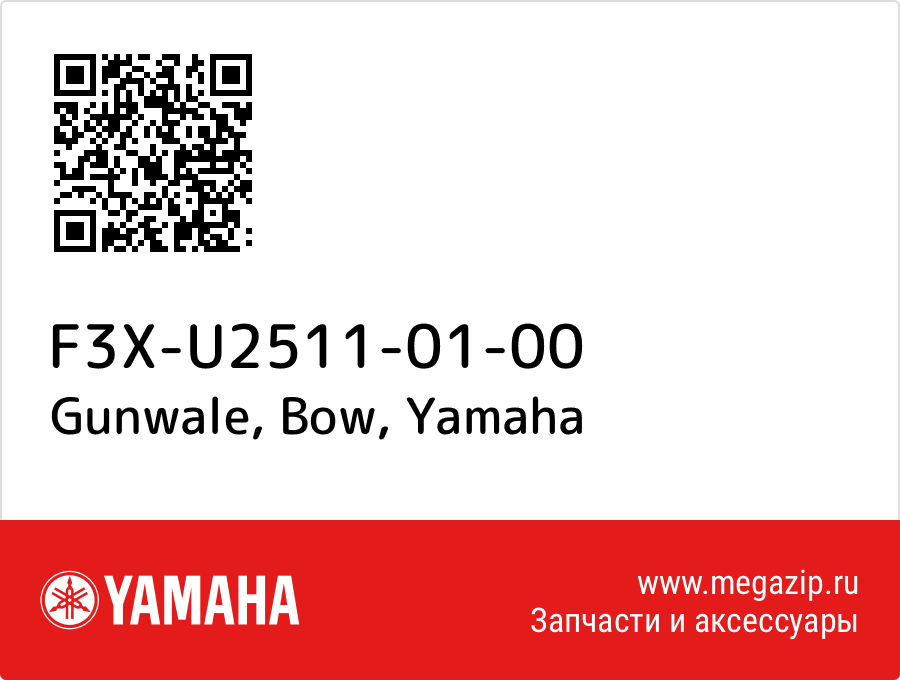 F3X-U2511-01-00
Gunwale, Bow, Yamaha

YAMAHA

www.megazip.ru
Запчасти и аксессуары